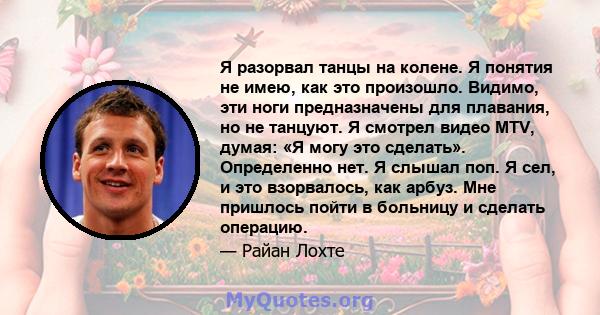 Я разорвал танцы на колене. Я понятия не имею, как это произошло. Видимо, эти ноги предназначены для плавания, но не танцуют. Я смотрел видео MTV, думая: «Я могу это сделать». Определенно нет. Я слышал поп. Я сел, и это взорвалось, как арбуз. Мне пришлось пойти в больницу и сделать операцию.

— Райан Лохте

MyQuotes.org